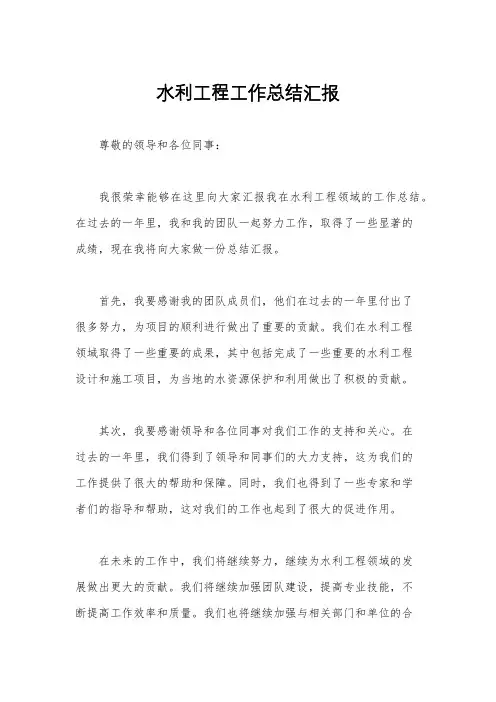 水利工程工作总结汇报

尊敬的领导和各位同事：

我很荣幸能够在这里向大家汇报我在水利工程领域的工作总结。在过去的一年里，我和我的团队一起努力工作，取得了一些显著的成绩，现在我将向大家做一份总结汇报。

首先，我要感谢我的团队成员们，他们在过去的一年里付出了很多努力，为项目的顺利进行做出了重要的贡献。我们在水利工程领域取得了一些重要的成果，其中包括完成了一些重要的水利工程设计和施工项目，为当地的水资源保护和利用做出了积极的贡献。

其次，我要感谢领导和各位同事对我们工作的支持和关心。在过去的一年里，我们得到了领导和同事们的大力支持，这为我们的工作提供了很大的帮助和保障。同时，我们也得到了一些专家和学者们的指导和帮助，这对我们的工作也起到了很大的促进作用。

在未来的工作中，我们将继续努力，继续为水利工程领域的发展做出更大的贡献。我们将继续加强团队建设，提高专业技能，不断提高工作效率和质量。我们也将继续加强与相关部门和单位的合